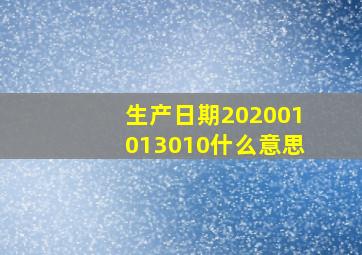 生产日期202001013010什么意思